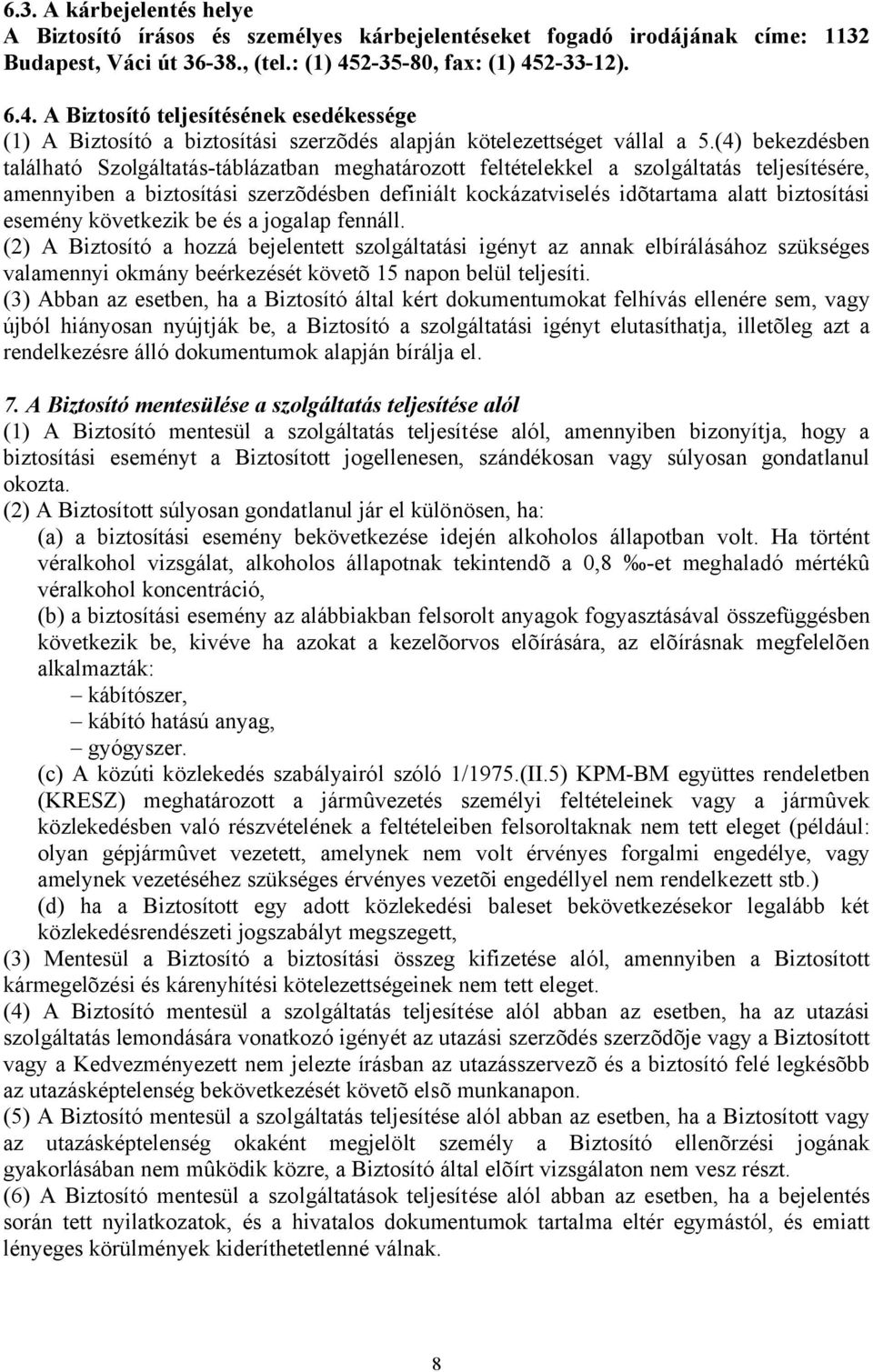 6.3. A kárbejelentés helye
A Biztosító írásos és személyes kárbejelentéseket fogadó irodájának címe: 1132 Budapest, Váci út 36-38., (tel.: (1) 452-35-80, fax: (1) 452-33-12).

6.4. A Biztosító teljesítésének esedékessége
(1) A Biztosító a biztosítási szerzõdés alapján kötelezettséget vállal a 5.(4) bekezdésben található Szolgáltatás-táblázatban meghatározott feltételekkel a szolgáltatás teljesítésére, amennyiben a biztosítási szerzõdésben definiált kockázatviselés idõtartama alatt biztosítási esemény következik be és a jogalap fennáll.
(2) A Biztosító a hozzá bejelentett szolgáltatási igényt az annak elbírálásához szükséges valamennyi okmány beérkezését követõ 15 napon belül teljesíti.
(3) Abban az esetben, ha a Biztosító által kért dokumentumokat felhívás ellenére sem, vagy újból hiányosan nyújtják be, a Biztosító a szolgáltatási igényt elutasíthatja, illetõleg azt a rendelkezésre álló dokumentumok alapján bírálja el.

7. A Biztosító mentesülése a szolgáltatás teljesítése alól
(1) A Biztosító mentesül a szolgáltatás teljesítése alól, amennyiben bizonyítja, hogy a biztosítási eseményt a Biztosított jogellenesen, szándékosan vagy súlyosan gondatlanul okozta.
(2) A Biztosított súlyosan gondatlanul jár el különösen, ha:
(a) a biztosítási esemény bekövetkezése idején alkoholos állapotban volt. Ha történt véralkohol vizsgálat, alkoholos állapotnak tekintendõ a 0,8 ‰-et meghaladó mértékû véralkohol koncentráció,
(b) a biztosítási esemény az alábbiakban felsorolt anyagok fogyasztásával összefüggésben következik be, kivéve ha azokat a kezelõorvos elõírására, az elõírásnak megfelelõen alkalmazták:
– kábítószer,
– kábító hatású anyag,
– gyógyszer.
(c) A közúti közlekedés szabályairól szóló 1/1975.(II.5) KPM-BM együttes rendeletben (KRESZ) meghatározott a jármûvezetés személyi feltételeinek vagy a jármûvek közlekedésben való részvételének a feltételeiben felsoroltaknak nem tett eleget (például: olyan gépjármûvet vezetett, amelynek nem volt érvényes forgalmi engedélye, vagy amelynek vezetéséhez szükséges érvényes vezetõi engedéllyel nem rendelkezett stb.)
(d) ha a Biztosított egy adott közlekedési baleset bekövetkezésekor legalább két közlekedésrendészeti jogszabályt megszegett,
(3) Mentesül a Biztosító a biztosítási összeg kifizetése alól, amennyiben a Biztosított kármegelõzési és kárenyhítési kötelezettségeinek nem tett eleget.
(4) A Biztosító mentesül a szolgáltatás teljesítése alól abban az esetben, ha az utazási szolgáltatás lemondására vonatkozó igényét az utazási szerzõdés szerzõdõje vagy a Biztosított vagy a Kedvezményezett nem jelezte írásban az utazásszervezõ és a biztosító felé legkésõbb az utazásképtelenség bekövetkezését követõ elsõ munkanapon.
(5) A Biztosító mentesül a szolgáltatás teljesítése alól abban az esetben, ha a Biztosított vagy az utazásképtelenség okaként megjelölt személy a Biztosító ellenõrzési jogának gyakorlásában nem mûködik közre, a Biztosító által elõírt vizsgálaton nem vesz részt.
(6) A Biztosító mentesül a szolgáltatások teljesítése alól abban az esetben, ha a bejelentés során tett nyilatkozatok, és a hivatalos dokumentumok tartalma eltér egymástól, és emiatt lényeges körülmények kideríthetetlenné válnak.

8